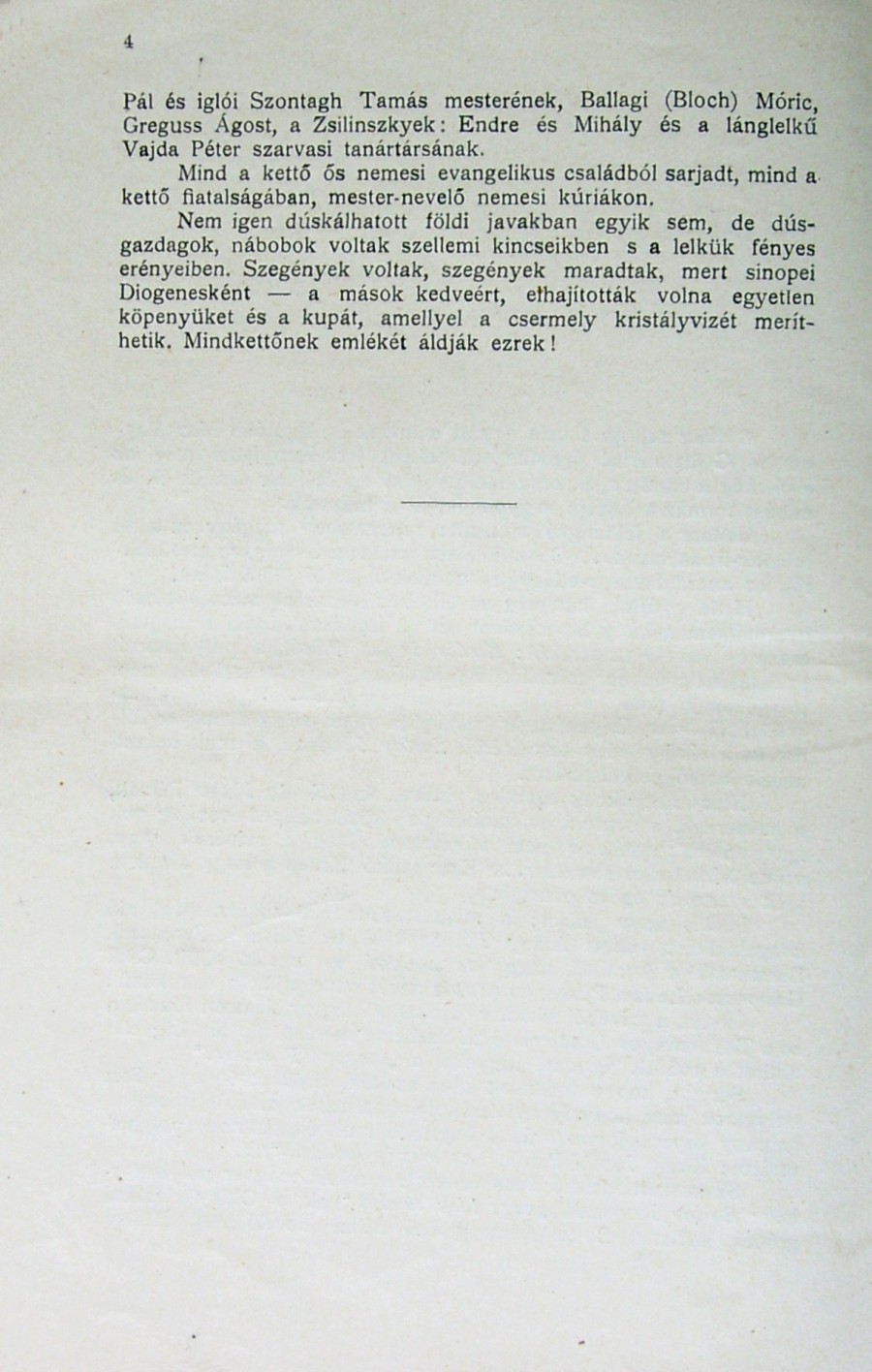 4

Pál és iglói Szontagh Tamás mesterének, Ballagi (Bloch) Móric, Greguss Ágost, a Zsilinszkyek: Endre és Mihály és a lánglelkű Vajda Péter szarvasi tanártársának.

Mind a kettő ős nemesi evangelikus családból sarjadt, mind a kettő fiatalságában, mester-nevelő nemesi kúriákon.

Nem igen dúskálhatott földi javakban egyik sem, de dúsgazdagok, nábobok voltak szellemi kincseikben s a lelkük fényes erényeiben. Szegények voltak, szegények maradtak, mert sinopei Diogenesként — a mások kedveért, elhajították volna egyetlen köpenyüket és a kupát, amellyel a csermely kristályvizét meríthetik. Mindkettőnek emlékét áldják ezrek!